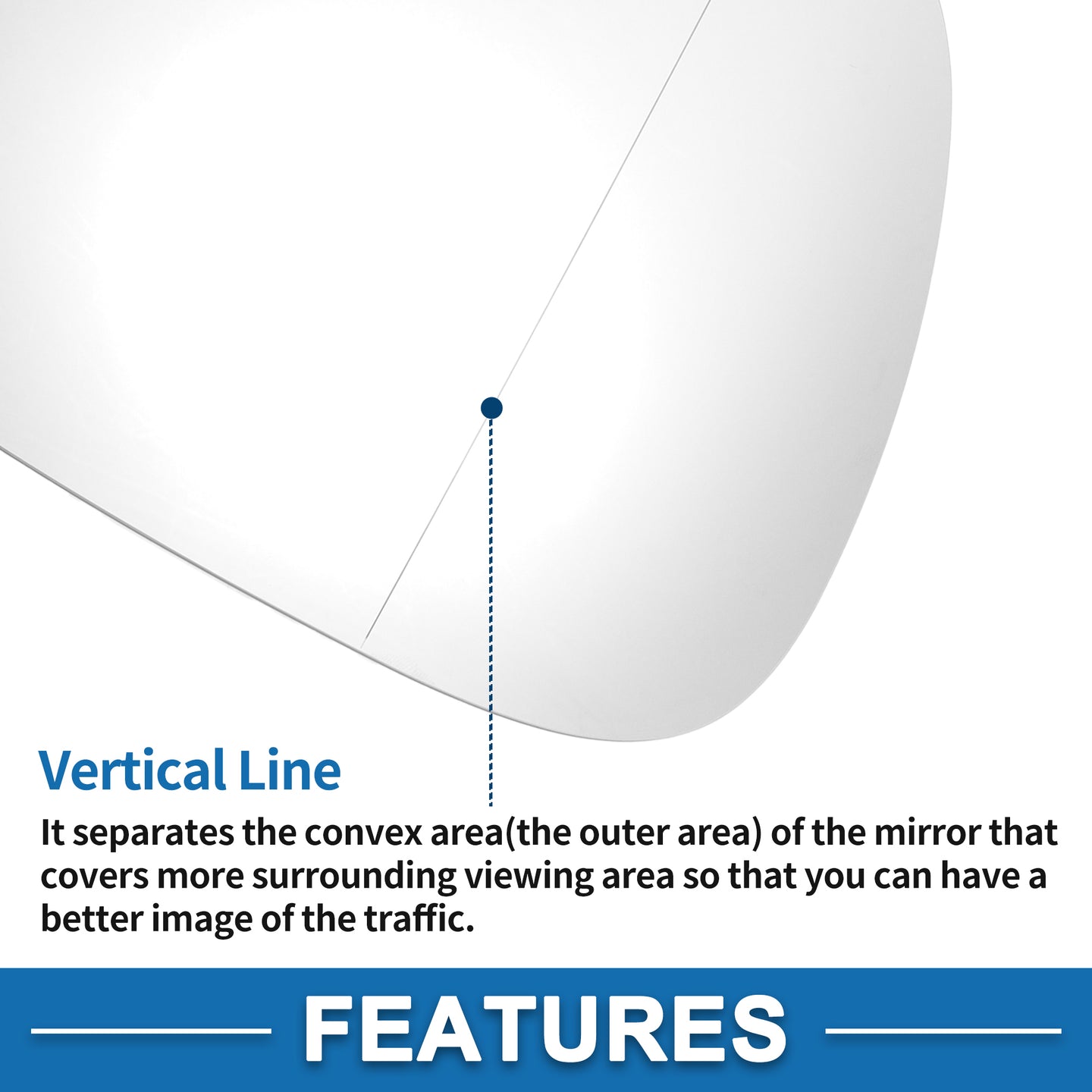 Vertical Line

It separates the convex area(the outer area) of the mirror that covers more surrounding viewing area so that you can have a better image of the traffic.

FEATURES